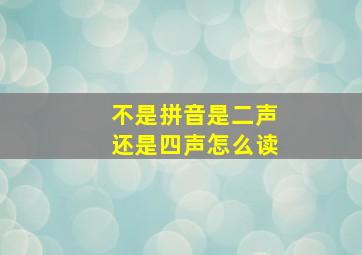 不是拼音是二声
还是四声怎么读